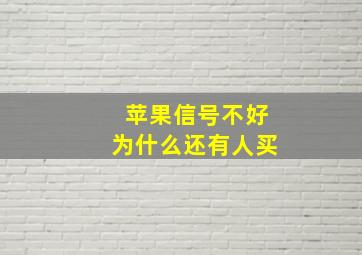 苹果信号不好
为什么还有人买